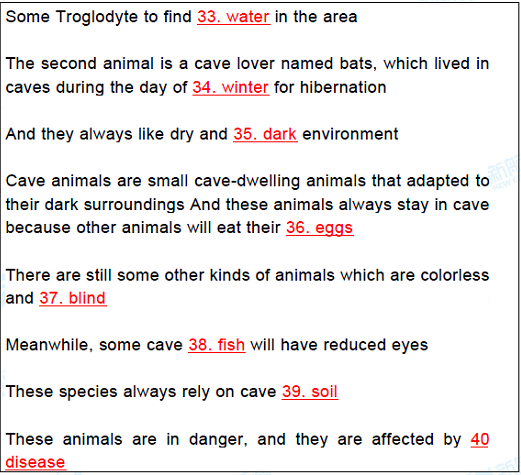 Some Troglodyte to find 33. water in the area

The second animal is a cave lover named bats, which lived in caves during the day of 34. winter for hibernation

And they always like dry and 35. dark environment

Cave animals are small cave-dwelling animals that adapted to their dark surroundings And these animals always stay in cave because other animals will eat their 36. eggs

There are still some other kinds of animals which are colorless and 37. blind

Meanwhile, some cave 38. fish will have reduced eyes

These species always rely on cave 39. soil

These animals are in danger, and they are affected by 40 disease